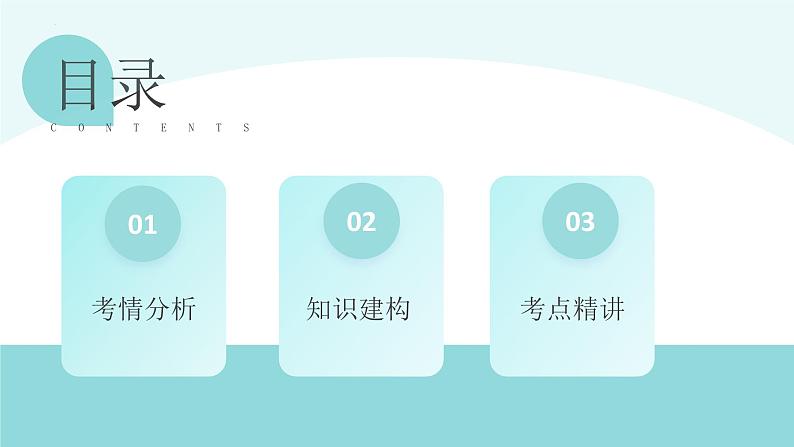 目录
CONTENTS

01
考情分析

02
知识建构

03
考点精讲